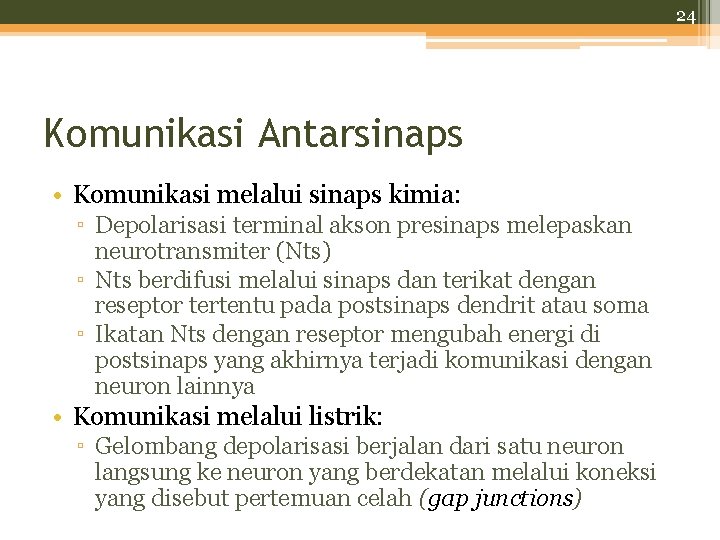 24

Komunikasi Antarsinaps

• Komunikasi melalui sinaps kimia:
▫ Depolarisasi terminal akson presinaps melepaskan neurotransmiter (Nts)
▫ Nts berdifusi melalui sinaps dan terikat dengan reseptor tertentu pada postsinaps dendrit atau soma
▫ Ikatan Nts dengan reseptor mengubah energi di postsinaps yang akhirnya terjadi komunikasi dengan neuron lainnya
• Komunikasi melalui listrik:
▫ Gelombang depolarisasi berjalan dari satu neuron langsung ke neuron yang berdekatan melalui koneksi yang disebut pertemuan celah (gap junctions)